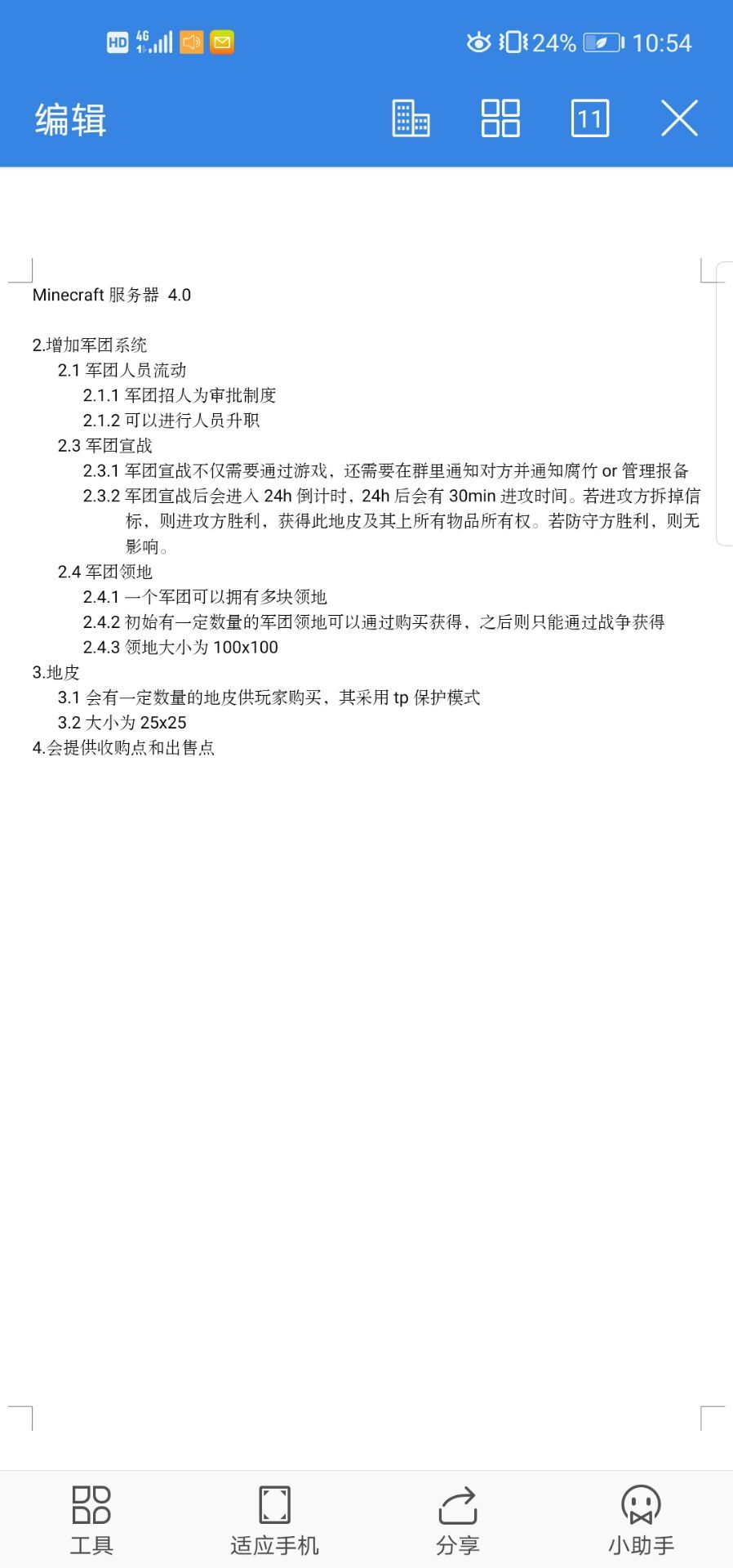 HD 4G 24% 10:54

编辑 11

Minecraft 服务器 4.0

2.增加军团系统
2.1 军团人员流动
2.1.1 军团招人为审批制度
2.1.2 可以进行人员升职
2.3 军团宣战
2.3.1 军团宣战不仅需要通过游戏，还需要在群里通知对方并通知腐竹 or 管理报备
2.3.2 军团宣战后会进入 24h 倒计时，24h 后会有 30min 进攻时间。若进攻方拆掉信标，则进攻方胜利，获得此地皮及其上所有物品所有权。若防守方胜利，则无影响。
2.4 军团领地
2.4.1 一个军团可以拥有多块领地
2.4.2 初始有一定数量的军团领地可以通过购买获得，之后则只能通过战争获得
2.4.3 领地大小为 100x100
3.地皮
3.1 会有一定数量的地皮供玩家购买，其采用 tp 保护模式
3.2 大小为 25x25
4.会提供收购点和出售点

工具 适应手机 分享 小助手